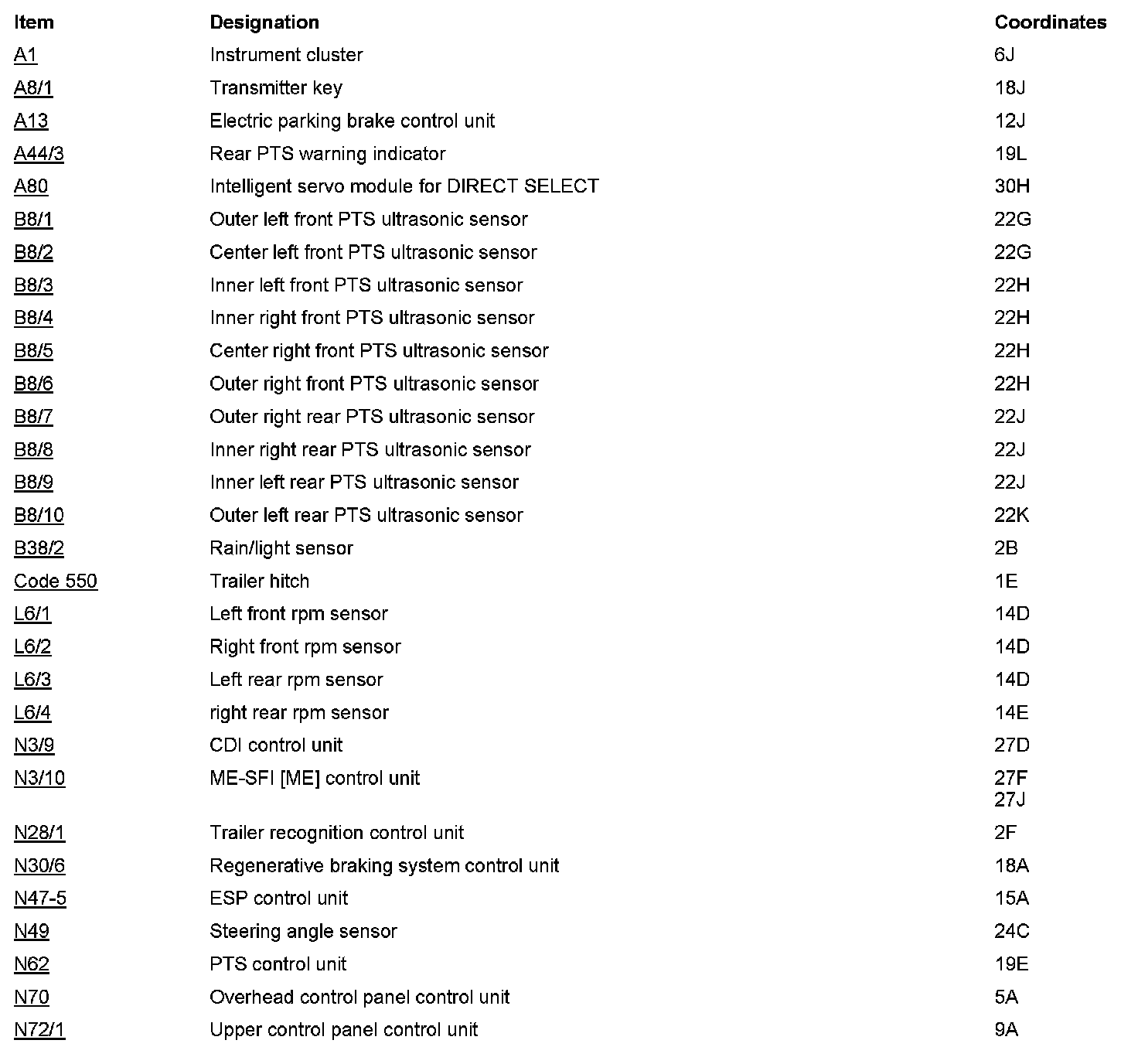 | Item | Designation | Coordinates |
|---|---|---|
| A1 | Instrument cluster | 6J |
| A8/1 | Transmitter key | 18J |
| A13 | Electric parking brake control unit | 12J |
| A44/3 | Rear PTS warning indicator | 19L |
| A80 | Intelligent servo module for DIRECT SELECT | 30H |
| B8/1 | Outer left front PTS ultrasonic sensor | 22G |
| B8/2 | Center left front PTS ultrasonic sensor | 22G |
| B8/3 | Inner left front PTS ultrasonic sensor | 22H |
| B8/4 | Inner right front PTS ultrasonic sensor | 22H |
| B8/5 | Center right front PTS ultrasonic sensor | 22H |
| B8/6 | Outer right front PTS ultrasonic sensor | 22H |
| B8/7 | Outer right rear PTS ultrasonic sensor | 22J |
| B8/8 | Inner right rear PTS ultrasonic sensor | 22J |
| B8/9 | Inner left rear PTS ultrasonic sensor | 22J |
| B8/10 | Outer left rear PTS ultrasonic sensor | 22K |
| B38/2 | Rain/light sensor | 2B |
| Code 550 | Trailer hitch | 1E |
| L6/1 | Left front rpm sensor | 14D |
| L6/2 | Right front rpm sensor | 14D |
| L6/3 | Left rear rpm sensor | 14D |
| L6/4 | right rear rpm sensor | 14E |
| N3/9 | CDI control unit | 27D |
| N3/10 | ME-SFI [ME] control unit | 27F 27J |
| N28/1 | Trailer recognition control unit | 2F |
| N30/6 | Regenerative braking system control unit | 18A |
| N47-5 | ESP control unit | 15A |
| N49 | Steering angle sensor | 24C |
| N62 | PTS control unit | 19E |
| N70 | Overhead control panel control unit | 5A |
| N72/1 | Upper control panel control unit | 9A |